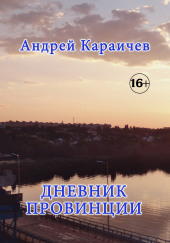 Андрей Караичев

16+

ДНЕВНИК ПРОВИНЦИИ